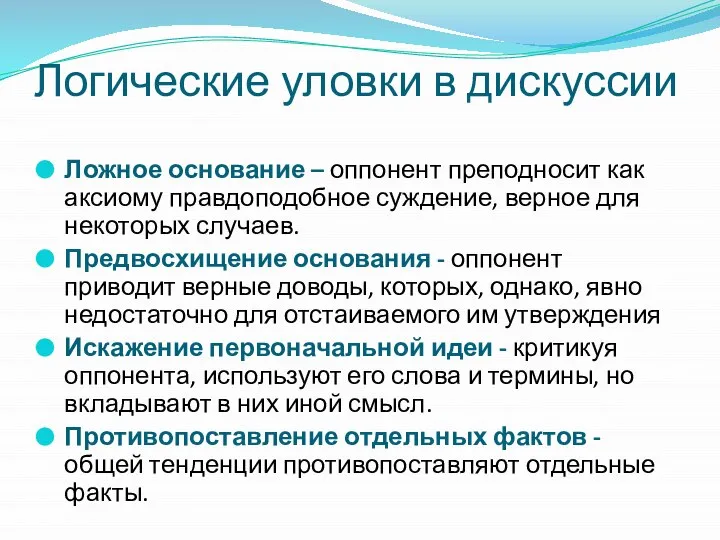 Логические уловки в дискуссии

Ложное основание – оппонент преподносит как аксиому правдоподобное суждение, верное для некоторых случаев.

Предвосхищение основания - оппонент приводит верные доводы, которых, однако, явно недостаточно для отстаиваемого им утверждения

Искажение первоначальной идеи - критикуя оппонента, используют его слова и термины, но вкладывают в них иной смысл.

Противопоставление отдельных фактов - общей тенденции противопоставляют отдельные факты.